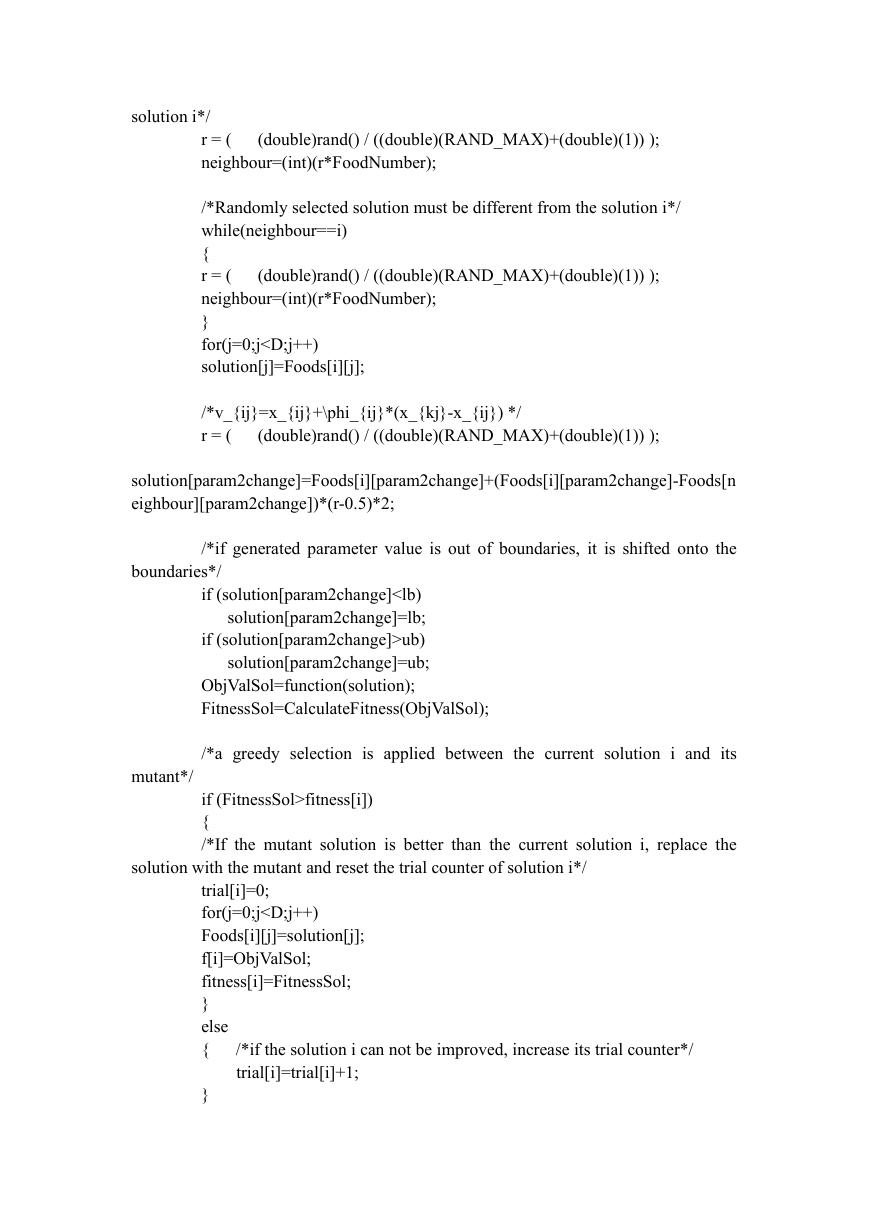 solution i*/
r = ( (double)rand() / ((double)(RAND_MAX)+(double)(1)) );
neighbour=(int)(r*FoodNumber);

/*Randomly selected solution must be different from the solution i*/
while(neighbour==i)
{
r = ( (double)rand() / ((double)(RAND_MAX)+(double)(1)) );
neighbour=(int)(r*FoodNumber);
}
for(j=0;j<D;j++)
solution[j]=Foods[i][j];

/*v_{ij}=x_{ij}+\phi_{ij}*(x_{kj}-x_{ij}) */
r = ( (double)rand() / ((double)(RAND_MAX)+(double)(1)) );

solution[param2change]=Foods[i][param2change]+(Foods[i][param2change]-Foods[neighbour][param2change])*(r-0.5)*2;

/*if generated parameter value is out of boundaries, it is shifted onto the boundaries*/
if (solution[param2change]<lb)
solution[param2change]=lb;
if (solution[param2change]>ub)
solution[param2change]=ub;
ObjValSol=function(solution);
FitnessSol=CalculateFitness(ObjValSol);

/*a greedy selection is applied between the current solution i and its mutant*/
if (FitnessSol>fitness[i])
{
/*If the mutant solution is better than the current solution i, replace the solution with the mutant and reset the trial counter of solution i*/
trial[i]=0;
for(j=0;j<D;j++)
Foods[i][j]=solution[j];
f[i]=ObjValSol;
fitness[i]=FitnessSol;
}
else
{ /*if the solution i can not be improved, increase its trial counter*/
trial[i]=trial[i]+1;
}